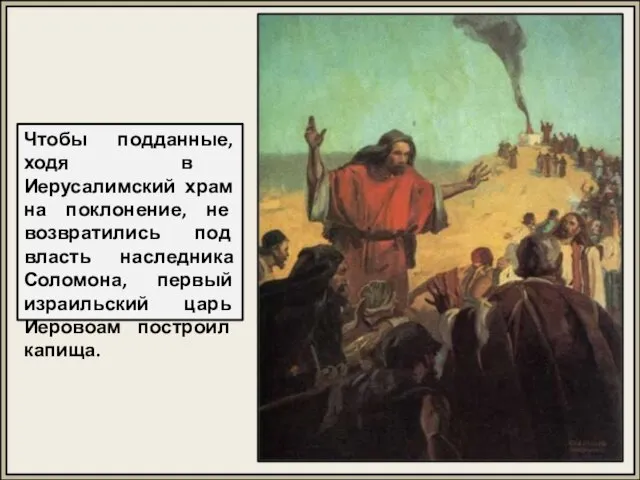 Чтобы подданные, ходя в Иерусалимский храм на поклонение, не возвратились под власть наследника Соломона, первый израильский царь Иеровоам построил капища.